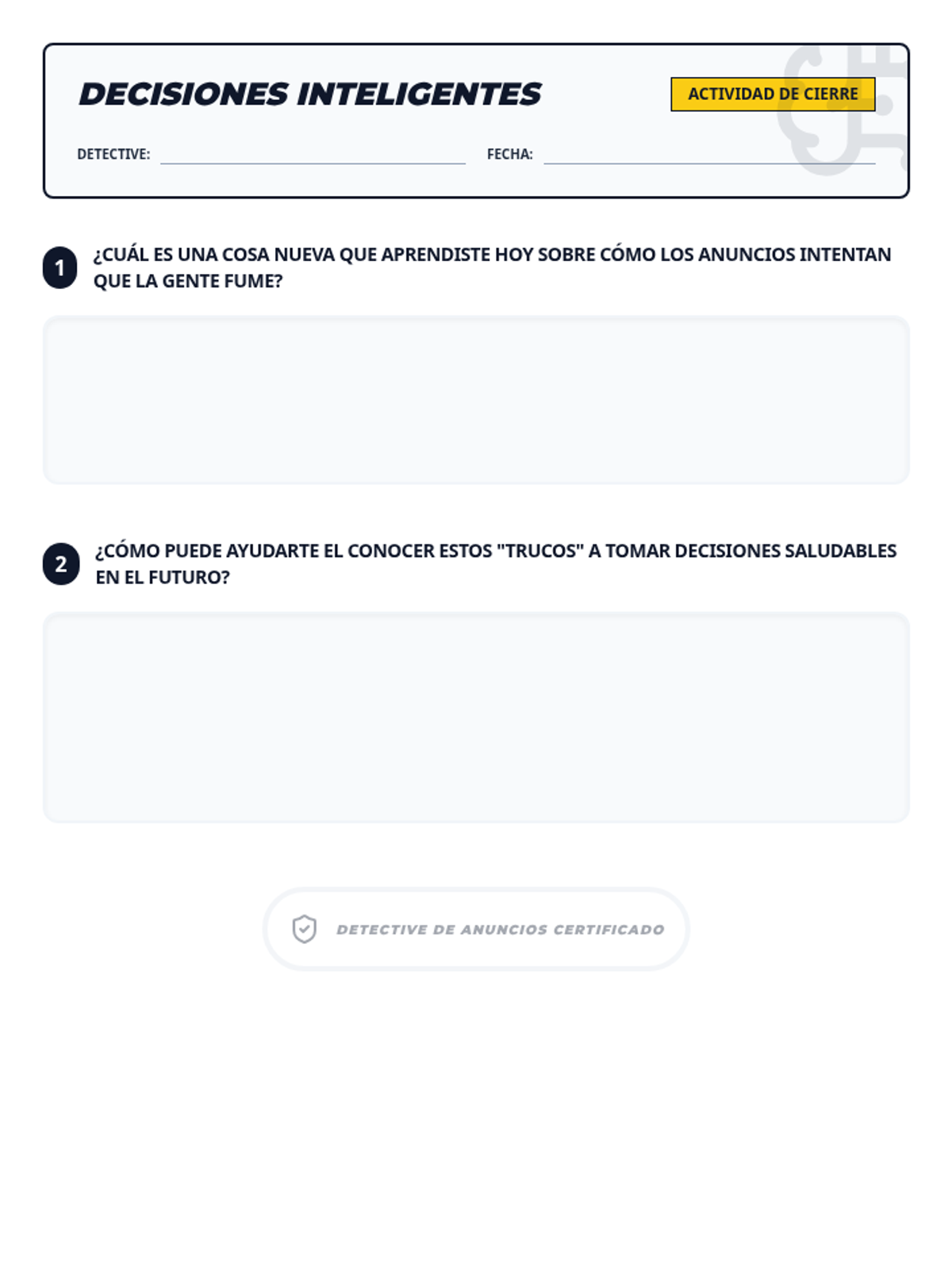 DECISIONES INTELIGENTES

ACTIVIDAD DE CIERRE

DETECTIVE: ____ FECHA: ____

1 ¿CUÁL ES UNA COSA NUEVA QUE APRENDISTE HOY SOBRE CÓMO LOS ANUNCIOS INTENTAN QUE LA GENTE FUME?

2 ¿CÓMO PUEDE AYUDARTE EL CONOCER ESTOS "TRUCOS" A TOMAR DECISIONES SALUDABLES EN EL FUTURO?

DETECTIVE DE ANUNCIOS CERTIFICADO